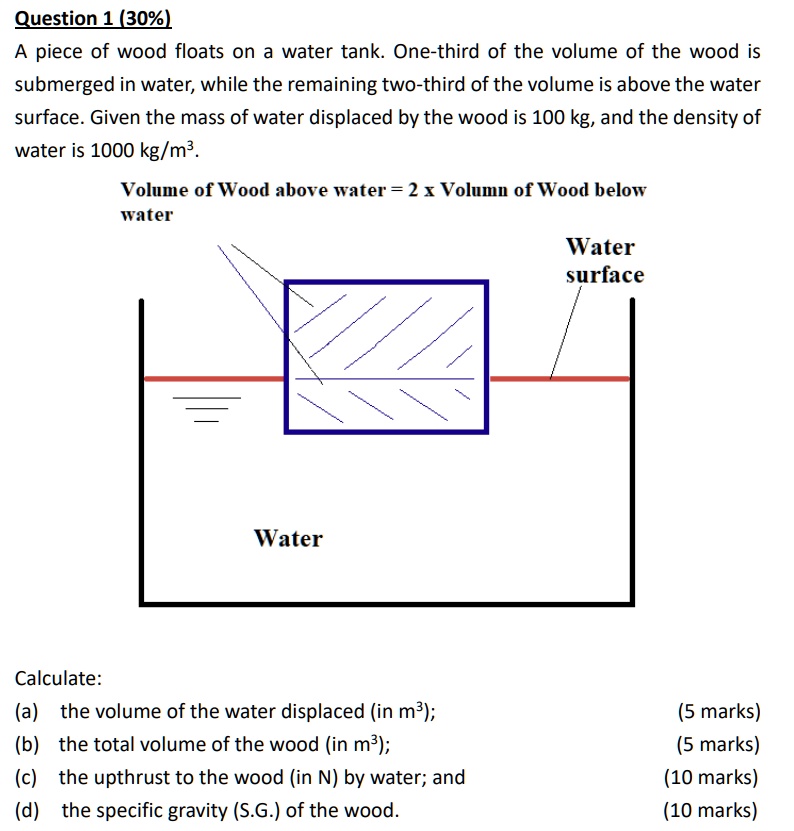 Question 1 (30%)

A piece of wood floats on a water tank. One-third of the volume of the wood is submerged in water, while the remaining two-third of the volume is above the water surface. Given the mass of water displaced by the wood is 100 kg, and the density of water is 1000 kg/m$^3$.

Volume of Wood above water = 2 x Volumn of Wood below water

Water surface

Water

Calculate:

(a) the volume of the water displaced (in m$^3$); (5 marks)

(b) the total volume of the wood (in m$^3$); (5 marks)

(c) the upthrust to the wood (in N) by water; and (10 marks)

(d) the specific gravity (S.G.) of the wood. (10 marks)